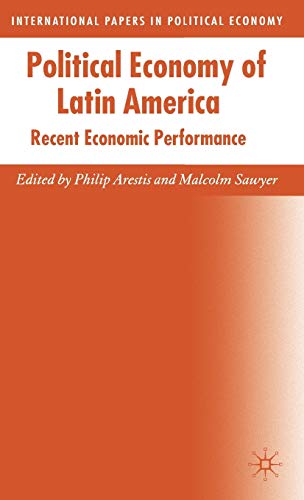 INTERNATIONAL PAPERS IN POLITICAL ECONOMY

Political Economy of Latin America

Recent Economic Performance

Edited by Philip Arestis and Malcolm Sawyer